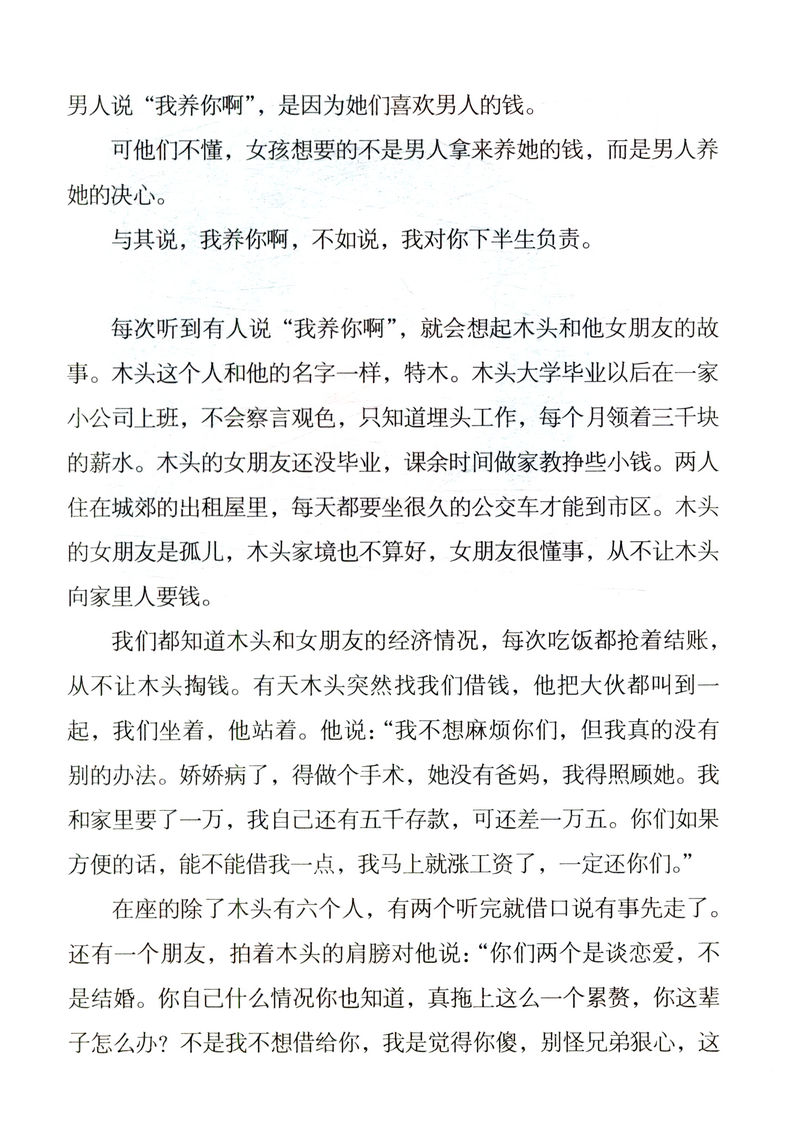 男人说“我养你啊”，是因为她们喜欢男人的钱。

可他们不懂，女孩想要的不是男人拿来养她的钱，而是男人养她的决心。

与其说，我养你啊，不如说，我对你下半生负责。

每次听到有人说“我养你啊”，就会想起木头和他女朋友的故事。木头这个人和他的名字一样，特木。木头大学毕业以后在一家小公司上班，不会察言观色，只知道埋头工作，每个月领着三千块的薪水。木头的女朋友还没毕业，课余时间做家教挣些小钱。两人住在城郊的出租屋里，每天都要坐很久的公交车才能到市区。木头的女朋友是孤儿，木头家境也不算好，女朋友很懂事，从不让木头向家里人要钱。

我们都知道木头和女朋友的经济情况，每次吃饭都抢着结账，从不让木头掏钱。有天木头突然找我们借钱，他把大伙都叫到一起，我们坐着，他站着。他说：“我不想麻烦你们，但我真的没有别的办法。娇娇病了，得做个手术，她没有爸妈，我得照顾她。我和家里要了一万，我自己还有五千存款，可还差一万五。你们如果方便的话，能不能借我一点，我马上就涨工资了，一定还你们。”

在座的除了木头有六个人，有两个听完就借口说有事先走了。还有一个朋友，拍着木头的肩膀对他说：“你们两个是谈恋爱，不是结婚。你自己什么情况你也知道，真拖上这么一个累赘，你这辈子怎么办？不是我不想借给你，我是觉得你傻，别怪兄弟狠心，这